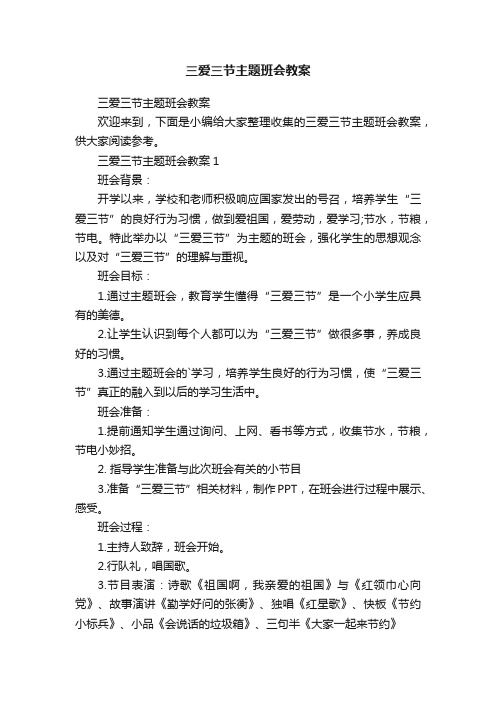 三爱三节主题班会教案

三爱三节主题班会教案

欢迎来到，下面是小编给大家整理收集的三爱三节主题班会教案，供大家阅读参考。

三爱三节主题班会教案 1

班会背景：

开学以来，学校和老师积极响应国家发出的号召，培养学生“三爱三节”的良好行为习惯，做到爱祖国，爱劳动，爱学习;节水，节粮，节电。特此举办以“三爱三节”为主题的班会，强化学生的思想观念以及对“三爱三节”的理解与重视。

班会目标：

1.通过主题班会，教育学生懂得“三爱三节”是一个小学生应具有的美德。

2.让学生认识到每个人都可以为“三爱三节”做很多事，养成良好的习惯。

3.通过主题班会的`学习，培养学生良好的行为习惯，使“三爱三节”真正的融入到以后的学习生活中。

班会准备：

1.提前通知学生通过询问、上网、看书等方式，收集节水，节粮，节电小妙招。

2. 指导学生准备与此次班会有关的小节目

3.准备“三爱三节”相关材料，制作PPT，在班会进行过程中展示、感受。

班会过程：

1.主持人致辞，班会开始。

2.行队礼，唱国歌。

3.节目表演：诗歌《祖国啊，我亲爱的祖国》与《红领巾心向党》、故事演讲《勤学好问的张衡》、独唱《红星歌》、快板《节约小标兵》、小品《会说话的垃圾箱》、三句半《大家一起来节约》